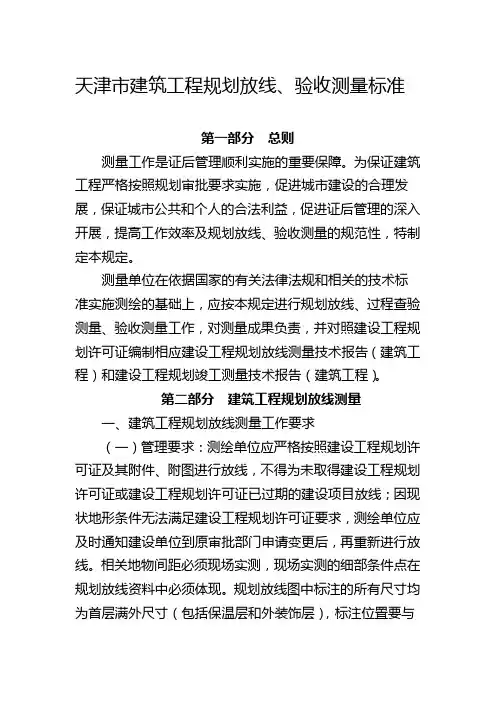 天津市建筑工程规划放线、验收测量标准

第一部分　总则

测量工作是证后管理顺利实施的重要保障。为保证建筑工程严格按照规划审批要求实施，促进城市建设的合理发展，保证城市公共和个人的合法利益，促进证后管理的深入开展，提高工作效率及规划放线、验收测量的规范性，特制定本规定。

测量单位在依据国家的有关法律法规和相关的技术标准实施测绘的基础上，应按本规定进行规划放线、过程查验测量、验收测量工作，对测量成果负责，并对照建设工程规划许可证编制相应建设工程规划放线测量技术报告（建筑工程）和建设工程规划竣工测量技术报告（建筑工程）。

第二部分　建筑工程规划放线测量

一、建筑工程规划放线测量工作要求

（一）管理要求：测绘单位应严格按照建设工程规划许可证及其附件、附图进行放线，不得为未取得建设工程规划许可证或建设工程规划许可证已过期的建设项目放线；因现状地形条件无法满足建设工程规划许可证要求，测绘单位应及时通知建设单位到原审批部门申请变更后，再重新进行放线。相关地物间距必须现场实测，现场实测的细部条件点在规划放线资料中必须体现。规划放线图中标注的所有尺寸均为首层满外尺寸（包括保温层和外装饰层），标注位置要与